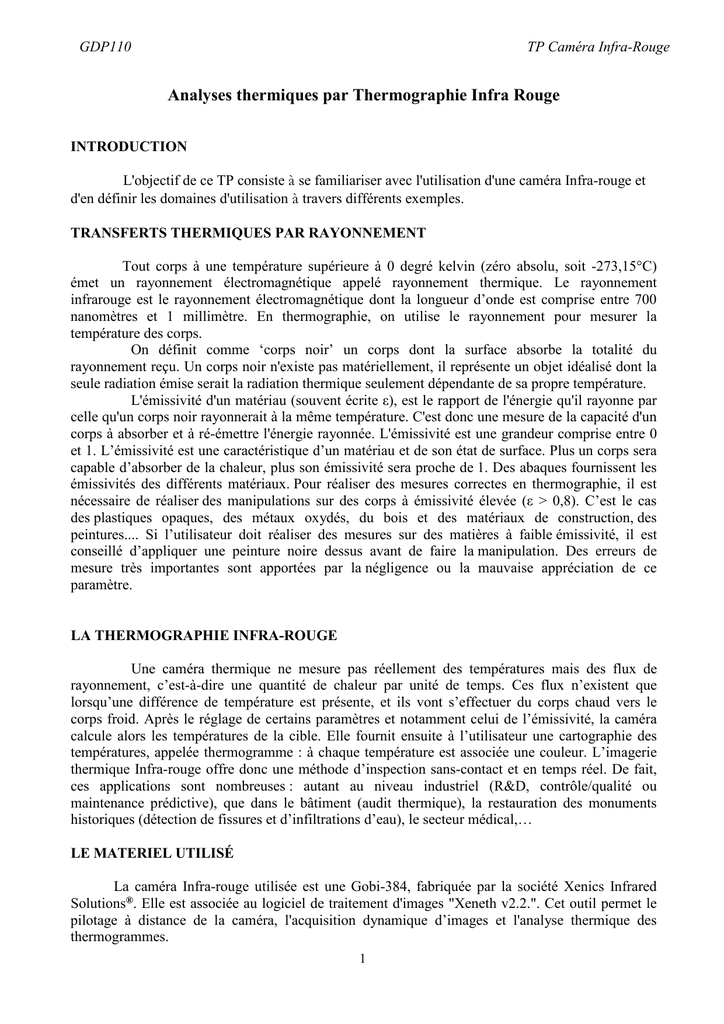 GDP110

TP Caméra Infra-Rouge

Analyses thermiques par Thermographie Infra Rouge

INTRODUCTION

L'objectif de ce TP consiste à se familiariser avec l'utilisation d'une caméra Infra-rouge et d'en définir les domaines d'utilisation à travers différents exemples.

TRANSFERTS THERMIQUES PAR RAYONNEMENT

Tout corps à une température supérieure à 0 degré kelvin (zéro absolu, soit -273,15°C) émet un rayonnement électromagnétique appelé rayonnement thermique. Le rayonnement infrarouge est le rayonnement électromagnétique dont la longueur d'onde est comprise entre 700 nanomètres et 1 millimètre. En thermographie, on utilise le rayonnement pour mesurer la température des corps.

On définit comme 'corps noir' un corps dont la surface absorbe la totalité du rayonnement reçu. Un corps noir n'existe pas matériellement, il représente un objet idéalisé dont la seule radiation émise serait la radiation thermique seulement dépendante de sa propre température.

L'émissivité d'un matériau (souvent écrite ε), est le rapport de l'énergie qu'il rayonne par celle qu'un corps noir rayonnerait à la même température. C'est donc une mesure de la capacité d'un corps à absorber et à ré-émettre l'énergie rayonnée. L'émissivité est une grandeur comprise entre 0 et 1. L'émissivité est une caractéristique d'un matériau et de son état de surface. Plus un corps sera capable d'absorber de la chaleur, plus son émissivité sera proche de 1. Des abaques fournissent les émissivités des différents matériaux. Pour réaliser des mesures correctes en thermographie, il est nécessaire de réaliser des manipulations sur des corps à émissivité élevée (ε > 0,8). C'est le cas des plastiques opaques, des métaux oxydés, du bois et des matériaux de construction, des peintures.... Si l'utilisateur doit réaliser des mesures sur des matières à faible émissivité, il est conseillé d'appliquer une peinture noire dessus avant de faire la manipulation. Des erreurs de mesure très importantes sont apportées par la négligence ou la mauvaise appréciation de ce paramètre.

LA THERMOGRAPHIE INFRA-ROUGE

Une caméra thermique ne mesure pas réellement des températures mais des flux de rayonnement, c'est-à-dire une quantité de chaleur par unité de temps. Ces flux n'existent que lorsqu'une différence de température est présente, et ils vont s'effectuer du corps chaud vers le corps froid. Après le réglage de certains paramètres et notamment celui de l'émissivité, la caméra calcule alors les températures de la cible. Elle fournit ensuite à l'utilisateur une cartographie des températures, appelée thermogramme : à chaque température est associée une couleur. L'imagerie thermique Infra-rouge offre donc une méthode d'inspection sans-contact et en temps réel. De fait, ces applications sont nombreuses : autant au niveau industriel (R&D, contrôle/qualité ou maintenance prédictive), que dans le bâtiment (audit thermique), la restauration des monuments historiques (détection de fissures et d'infiltrations d'eau), le secteur médical,…

LE MATERIEL UTILISÉ

La caméra Infra-rouge utilisée est une Gobi-384, fabriquée par la société Xenics Infrared Solutions®. Elle est associée au logiciel de traitement d'images "Xeneth v2.2.". Cet outil permet le pilotage à distance de la caméra, l'acquisition dynamique d'images et l'analyse thermique des thermogrammes.

1